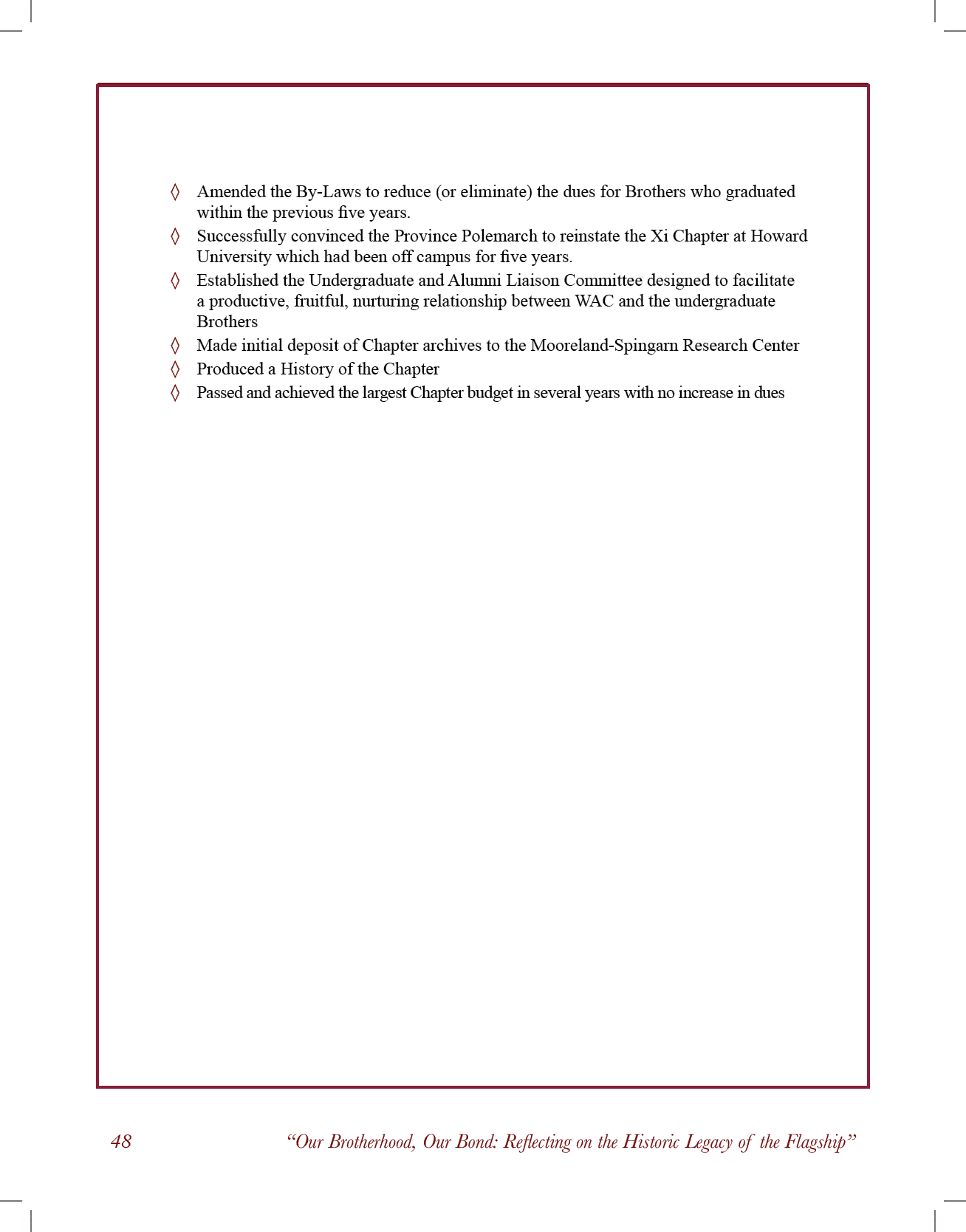 ◊ Amended the By-Laws to reduce (or eliminate) the dues for Brothers who graduated within the previous five years.
◊ Successfully convinced the Province Polemarch to reinstate the Xi Chapter at Howard University which had been off campus for five years.
◊ Established the Undergraduate and Alumni Liaison Committee designed to facilitate a productive, fruitful, nurturing relationship between WAC and the undergraduate Brothers
◊ Made initial deposit of Chapter archives to the Mooreland-Spingarn Research Center
◊ Produced a History of the Chapter
◊ Passed and achieved the largest Chapter budget in several years with no increase in dues

48 “Our Brotherhood, Our Bond: Reflecting on the Historic Legacy of the Flagship”